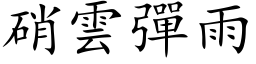 硝雲彈雨